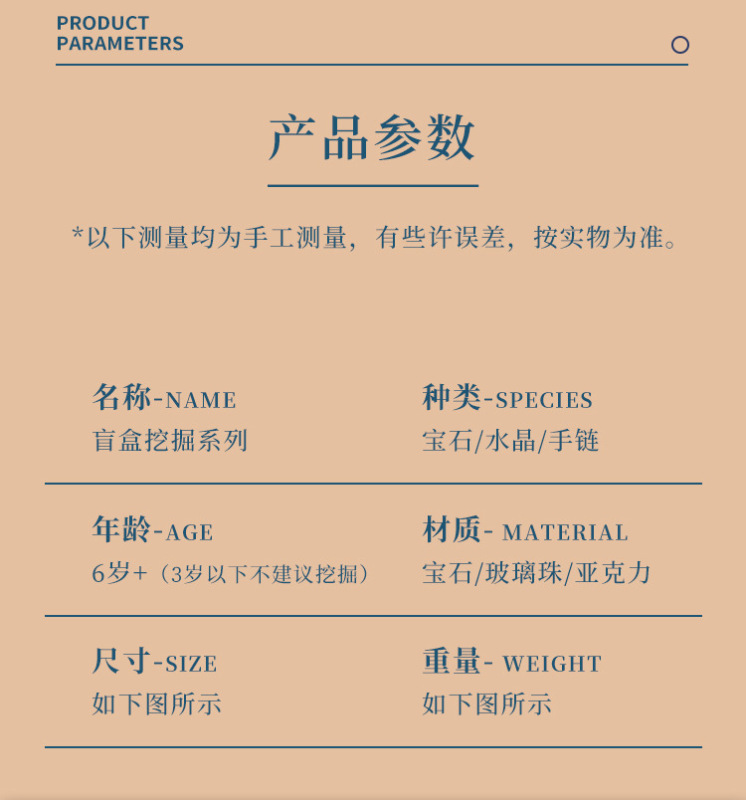 PRODUCT
PARAMETERS

产品参数

*以下测量均为手工测量，有些许误差，按实物为准。

名称-NAME
盲盒挖掘系列

种类-SPECIES
宝石/水晶/手链

年龄-AGE
6岁+（3岁以下不建议挖掘）

材质- MATERIAL
宝石/玻璃珠/亚克力

尺寸-SIZE
如下图所示

重量- WEIGHT
如下图所示